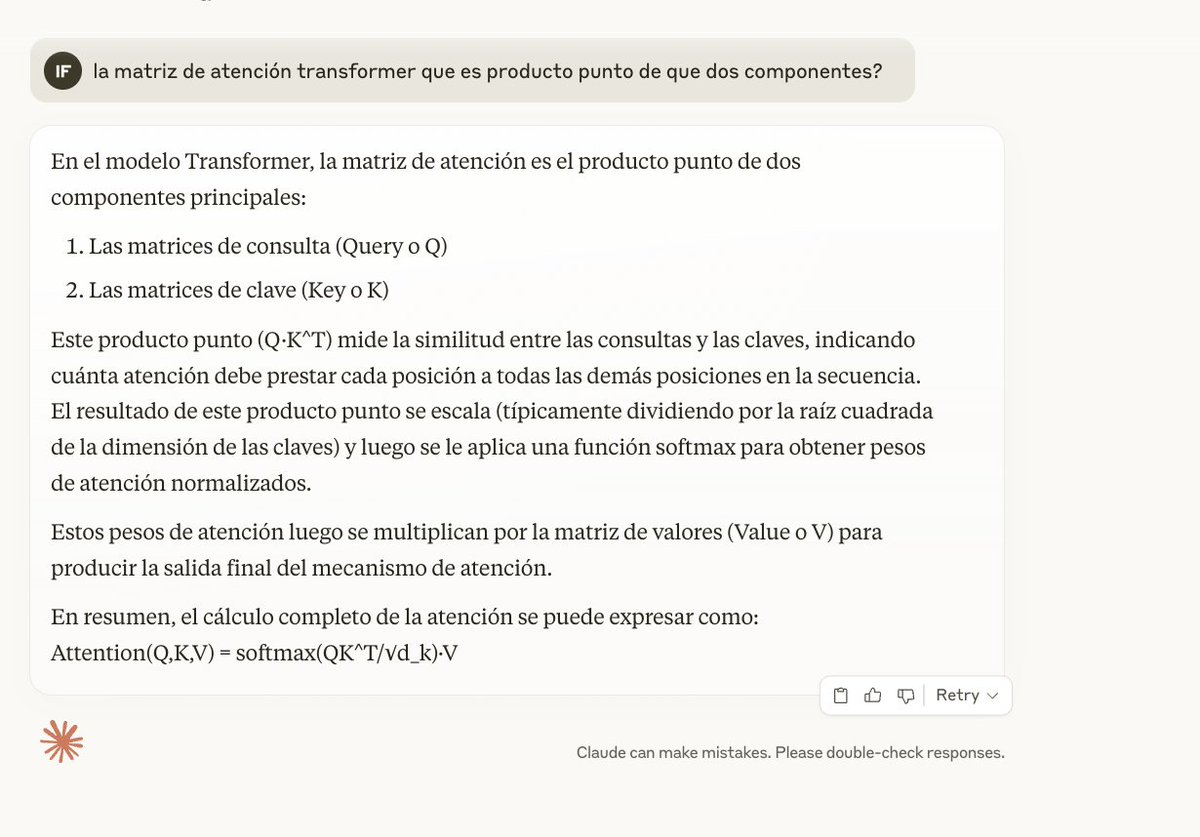 IF la matriz de atención transformer que es producto punto de que dos componentes?

En el modelo Transformer, la matriz de atención es el producto punto de dos componentes principales:

1. Las matrices de consulta (Query o Q)
2. Las matrices de clave (Key o K)

Este producto punto (Q·K^T) mide la similitud entre las consultas y las claves, indicando cuánta atención debe prestar cada posición a todas las demás posiciones en la secuencia. El resultado de este producto punto se escala (típicamente dividiendo por la raíz cuadrada de la dimensión de las claves) y luego se le aplica una función softmax para obtener pesos de atención normalizados.

Estos pesos de atención luego se multiplican por la matriz de valores (Value o V) para producir la salida final del mecanismo de atención.

En resumen, el cálculo completo de la atención se puede expresar como:
Attention(Q,K,V) = softmax(QK^T/√d_k)·V

Retry

Claude can make mistakes. Please double-check responses.